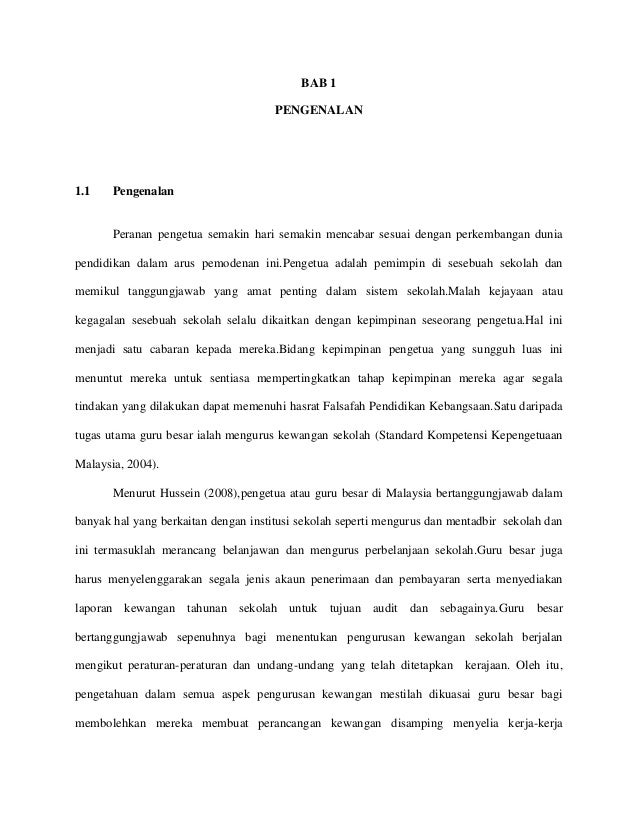 BAB 1

PENGENALAN

1.1 Pengenalan

Peranan pengetua semakin hari semakin mencabar sesuai dengan perkembangan dunia pendidikan dalam arus pemodenan ini.Pengetua adalah pemimpin di sesebuah sekolah dan memikul tanggungjawab yang amat penting dalam sistem sekolah.Malah kejayaan atau kegagalan sesebuah sekolah selalu dikaitkan dengan kepimpinan seseorang pengetua.Hal ini menjadi satu cabaran kepada mereka.Bidang kepimpinan pengetua yang sungguh luas ini menuntut mereka untuk sentiasa mempertingkatkan tahap kepimpinan mereka agar segala tindakan yang dilakukan dapat memenuhi hasrat Falsafah Pendidikan Kebangsaan.Satu daripada tugas utama guru besar ialah mengurus kewangan sekolah (Standard Kompetensi Kepengetuaan Malaysia, 2004).

Menurut Hussein (2008),pengetua atau guru besar di Malaysia bertanggungjawab dalam banyak hal yang berkaitan dengan institusi sekolah seperti mengurus dan mentadbir sekolah dan ini termasuklah merancang belanjawan dan mengurus perbelanjaan sekolah.Guru besar juga harus menyelenggarakan segala jenis akaun penerimaan dan pembayaran serta menyediakan laporan kewangan tahunan sekolah untuk tujuan audit dan sebagainya.Guru besar bertanggungjawab sepenuhnya bagi menentukan pengurusan kewangan sekolah berjalan mengikut peraturan-peraturan dan undang-undang yang telah ditetapkan kerajaan. Oleh itu, pengetahuan dalam semua aspek pengurusan kewangan mestilah dikuasai guru besar bagi membolehkan mereka membuat perancangan kewangan disamping menyelia kerja-kerja